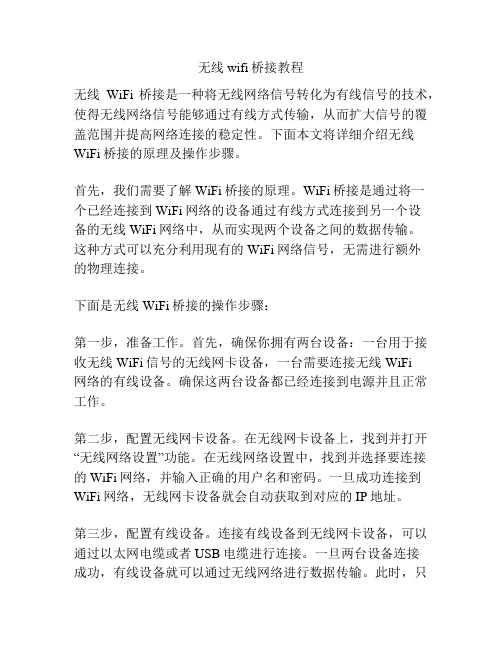 无线 wifi 桥接教程

无线 WiFi 桥接是一种将无线网络信号转化为有线信号的技术，使得无线网络信号能够通过有线方式传输，从而扩大信号的覆盖范围并提高网络连接的稳定性。下面本文将详细介绍无线 WiFi 桥接的原理及操作步骤。

首先，我们需要了解 WiFi 桥接的原理。WiFi 桥接是通过将一个已经连接到 WiFi 网络的设备通过有线方式连接到另一个设备的无线 WiFi 网络中，从而实现两个设备之间的数据传输。这种方式可以充分利用现有的 WiFi 网络信号，无需进行额外的物理连接。

下面是无线 WiFi 桥接的操作步骤：

第一步，准备工作。首先，确保你拥有两台设备：一台用于接收无线 WiFi 信号的无线网卡设备，一台需要连接无线 WiFi 网络的有线设备。确保这两台设备都已经连接到电源并且正常工作。

第二步，配置无线网卡设备。在无线网卡设备上，找到并打开“无线网络设置”功能。在无线网络设置中，找到并选择要连接的 WiFi 网络，并输入正确的用户名和密码。一旦成功连接到 WiFi 网络，无线网卡设备就会自动获取到对应的 IP 地址。

第三步，配置有线设备。连接有线设备到无线网卡设备，可以通过以太网电缆或者 USB 电缆进行连接。一旦两台设备连接成功，有线设备就可以通过无线网络进行数据传输。此时，只